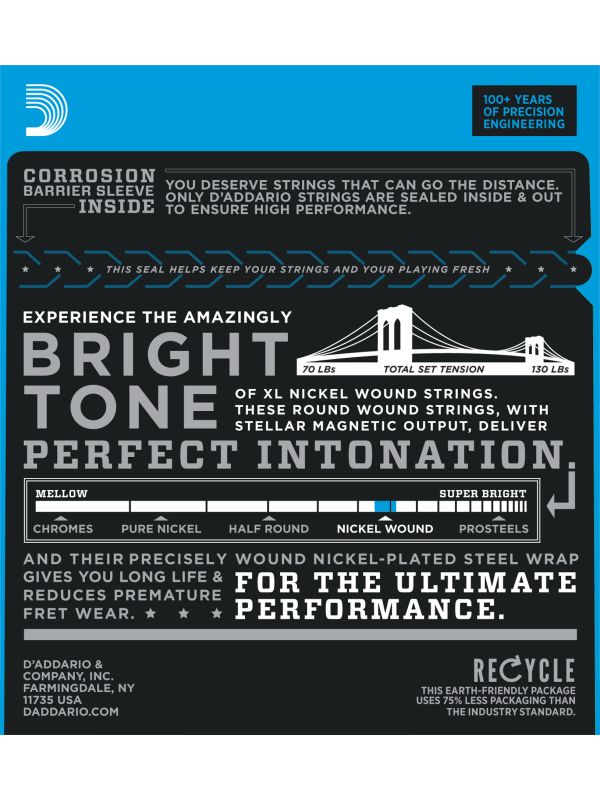 100+ YEARS OF PRECISION ENGINEERING

CORROSION BARRIER SLEEVE INSIDE

YOU DESERVE STRINGS THAT CAN GO THE DISTANCE. ONLY D'ADDARIO STRINGS ARE SEALED INSIDE & OUT TO ENSURE HIGH PERFORMANCE.

THIS SEAL HELPS KEEP YOUR STRINGS AND YOUR PLAYING FRESH

EXPERIENCE THE AMAZINGLY

BRIGHT TONE

70 LBs TOTAL SET TENSION 130 LBs

OF XL NICKEL WOUND STRINGS. THESE ROUND WOUND STRINGS, WITH STELLAR MAGNETIC OUTPUT, DELIVER

PERFECT INTONATION.

MELLOW SUPER BRIGHT

CHROMES PURE NICKEL HALF ROUND NICKEL WOUND PROSTEELS

AND THEIR PRECISELY WOUND NICKEL-PLATED STEEL WRAP GIVES YOU LONG LIFE & REDUCES PREMATURE FRET WEAR.

FOR THE ULTIMATE PERFORMANCE.

D'ADDARIO & COMPANY, INC. FARMINGDALE, NY 11735 USA DADDARIO.COM

RECYCLE

THIS EARTH-FRIENDLY PACKAGE USES 75% LESS PACKAGING THAN THE INDUSTRY STANDARD.